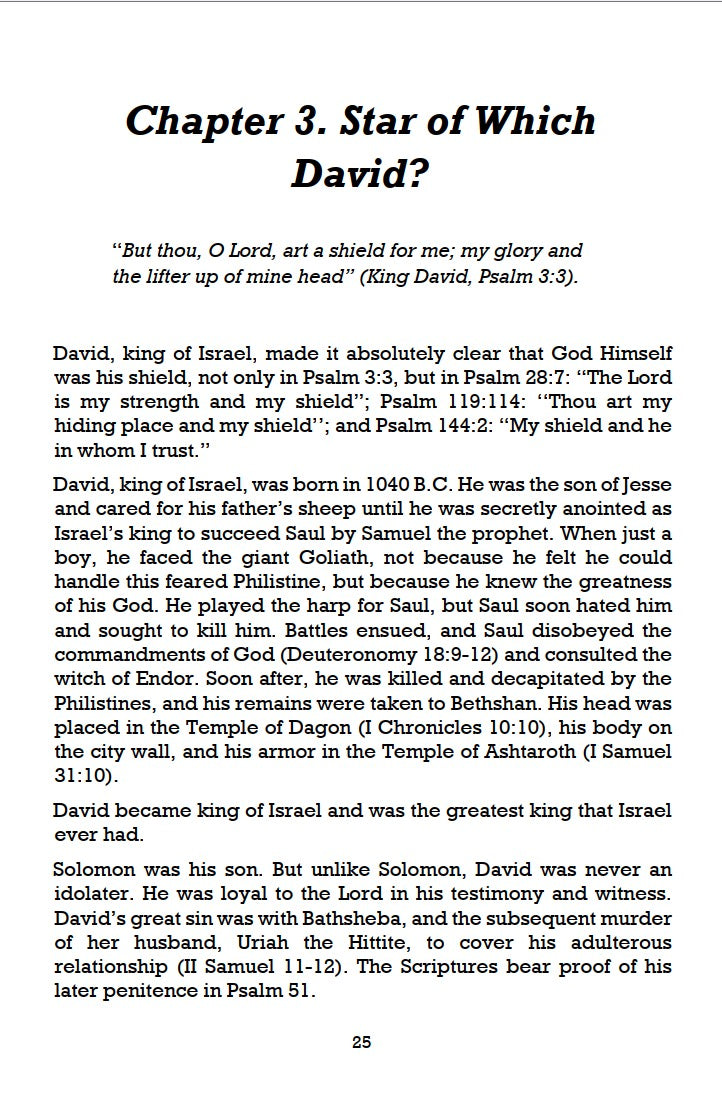 Chapter 3. Star of Which David?

"But thou, O Lord, art a shield for me; my glory and the lifter up of mine head" (King David, Psalm 3:3).

David, king of Israel, made it absolutely clear that God Himself was his shield, not only in Psalm 3:3, but in Psalm 28:7: "The Lord is my strength and my shield"; Psalm 119:114: "Thou art my hiding place and my shield"; and Psalm 144:2: "My shield and he in whom I trust."

David, king of Israel, was born in 1040 B.C. He was the son of Jesse and cared for his father's sheep until he was secretly anointed as Israel's king to succeed Saul by Samuel the prophet. When just a boy, he faced the giant Goliath, not because he felt he could handle this feared Philistine, but because he knew the greatness of his God. He played the harp for Saul, but Saul soon hated him and sought to kill him. Battles ensued, and Saul disobeyed the commandments of God (Deuteronomy 18:9-12) and consulted the witch of Endor. Soon after, he was killed and decapitated by the Philistines, and his remains were taken to Bethshan. His head was placed in the Temple of Dagon (I Chronicles 10:10), his body on the city wall, and his armor in the Temple of Ashtaroth (I Samuel 31:10).

David became king of Israel and was the greatest king that Israel ever had.

Solomon was his son. But unlike Solomon, David was never an idolater. He was loyal to the Lord in his testimony and witness. David's great sin was with Bathsheba, and the subsequent murder of her husband, Uriah the Hittite, to cover his adulterous relationship (II Samuel 11-12). The Scriptures bear proof of his later penitence in Psalm 51.

25